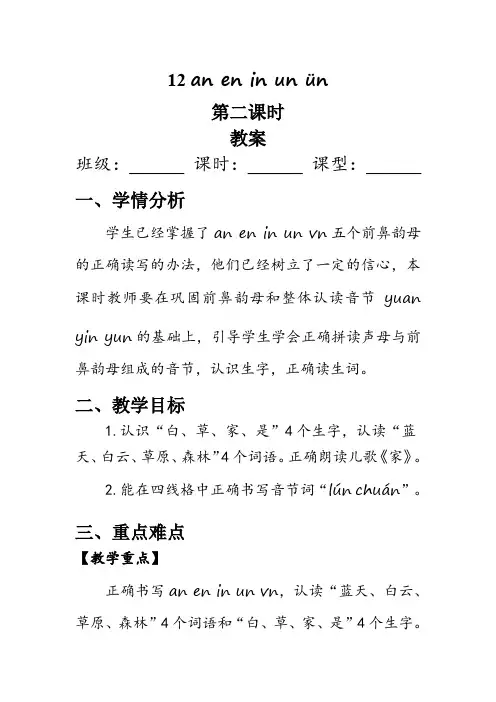 12 an en in un ün

第二课时

教案

班级：______ 课时：______ 课型：______

一、学情分析

学生已经掌握了 an en in un vn 五个前鼻韵母的正确读写的办法，他们已经树立了一定的信心，本课时教师要在巩固前鼻韵母和整体认读音节 yuan yin yun 的基础上，引导学生学会正确拼读声母与前鼻韵母组成的音节，认识生字，正确读生词。

二、教学目标

1. 认识“白、草、家、是”4个生字，认读“蓝天、白云、草原、森林”4个词语。正确朗读儿歌《家》。

2. 能在四线格中正确书写音节词“lún chuán”。

三、重点难点

【教学重点】

正确书写 an en in un vn，认读“蓝天、白云、草原、森林”4个词语和“白、草、家、是”4个生字。